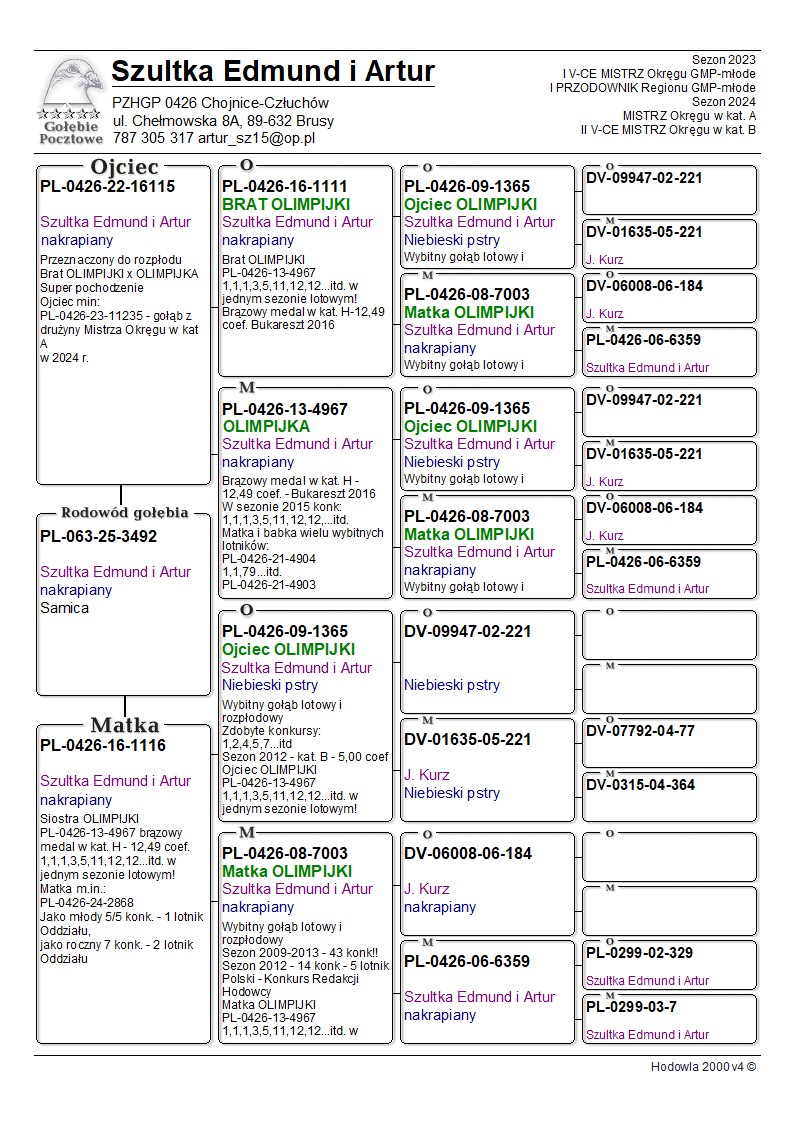 Gołębie Pocztowe

Szultka Edmund i Artur

PZHGP 0426 Chojnice-Człuchów
ul. Chełmowska 8A, 89-632 Brusy
787 305 317 artur_sz15@op.pl

Sezon 2023
I V-CE MISTRZ Okręgu GMP-młode
I PRZODOWNIK Regionu GMP-młode
Sezon 2024
MISTRZ Okręgu w kat. A
II V-CE MISTRZ Okręgu w kat. B

Ojciec
PL-0426-22-16115
Szultka Edmund i Artur
nakrapiany
Przeznaczony do rozpłodu
Brat OLIMPIJKI x OLIMPIJKA
Super pochodzenie
Ojciec min:
PL-0426-23-11235 - gołąb z drużyny Mistrza Okręgu w kat A
w 2024 r.

Rodowód gołębia
PL-063-25-3492
Szultka Edmund i Artur
nakrapiany
Samica

Matka
PL-0426-16-1116
Szultka Edmund i Artur
nakrapiany
Siostra OLIMPIJKI
PL-0426-13-4967 brązowy medal w kat. H - 12,49 coef. 1,1,1,3,5,11,12,12...itd. w jednym sezonie lotowym!
Matka m.in.:
PL-0426-24-2868
Jako młody 5/5 konk. - 1 lotnik Oddziału,
jako roczny 7 konk. - 2 lotnik Oddziału

O
PL-0426-16-1111
BRAT OLIMPIJKI
Szultka Edmund i Artur
nakrapiany
Brat OLIMPIJKI
PL-0426-13-4967
1,1,1,3,5,11,12,12...itd. w jednym sezonie lotowym!
Brązowy medal w kat. H-12,49 coef. Bukareszt 2016

M
PL-0426-13-4967
OLIMPIJKA
Szultka Edmund i Artur
nakrapiany
Brązowy medal w kat. H - 12,49 coef. - Bukareszt 2016
W sezonie 2015 konk: 1,1,1,3,5,11,12,12,...itd.
Matka i babka wielu wybitnych lotników:
PL-0426-21-4904
1,1,79...itd.
PL-0426-21-4903

O
PL-0426-09-1365
Ojciec OLIMPIJKI
Szultka Edmund i Artur
Niebieski pstry
Wybitny gołąb lotowy i rozpłodowy
Zdobyte konkursy:
1,2,4,5,7...itd
Sezon 2012 - kat. B - 5,00 coef
Ojciec OLIMPIJKI
PL-0426-13-4967
1,1,1,3,5,11,12,12...itd. w jednym sezonie lotowym!

M
PL-0426-08-7003
Matka OLIMPIJKI
Szultka Edmund i Artur
nakrapiany
Wybitny gołąb lotowy i rozpłodowy
Sezon 2009-2013 - 43 konk!!
Sezon 2012 - 14 konk - 5 lotnik Polski - Konkurs Redakcji Hodowcy
Matka OLIMPIJKI
PL-0426-13-4967
1,1,1,3,5,11,12,12...itd. w

O
PL-0426-09-1365
Ojciec OLIMPIJKI
Szultka Edmund i Artur
Niebieski pstry
Wybitny gołąb lotowy i

M
PL-0426-08-7003
Matka OLIMPIJKI
Szultka Edmund i Artur
nakrapiany
Wybitny gołąb lotowy i

O
PL-0426-09-1365
Ojciec OLIMPIJKI
Szultka Edmund i Artur
Niebieski pstry
Wybitny gołąb lotowy i

M
PL-0426-08-7003
Matka OLIMPIJKI
Szultka Edmund i Artur
nakrapiany
Wybitny gołąb lotowy i

O
DV-09947-02-221
Niebieski pstry

M
DV-01635-05-221
J. Kurz
Niebieski pstry

O
DV-06008-06-184
J. Kurz
nakrapiany

M
PL-0426-06-6359
Szultka Edmund i Artur
nakrapiany

O
DV-09947-02-221

M
DV-01635-05-221
J. Kurz

O
DV-06008-06-184
J. Kurz

M
PL-0426-06-6359
Szultka Edmund i Artur

O
DV-09947-02-221

M
DV-01635-05-221
J. Kurz

O
DV-06008-06-184
J. Kurz

M
PL-0426-06-6359
Szultka Edmund i Artur

O

M

O
DV-07792-04-77

M
DV-0315-04-364

O

M

O
PL-0299-02-329
Szultka Edmund i Artur

M
PL-0299-03-7
Szultka Edmund i Artur

Hodowla 2000 v4 ©